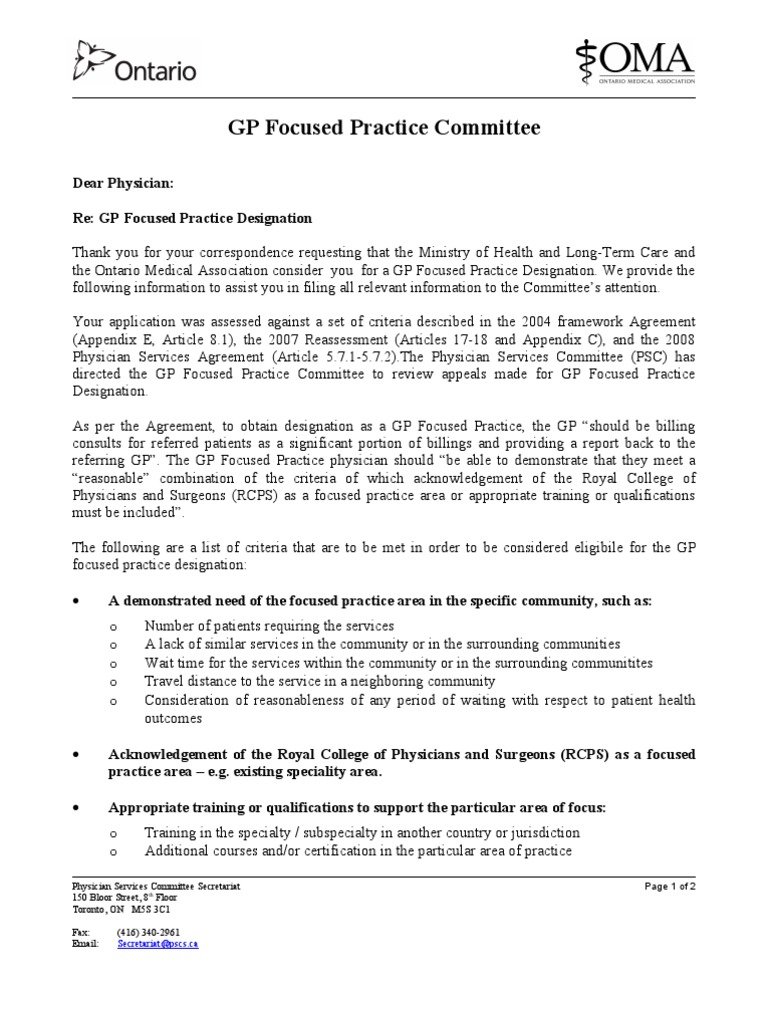 Ontario

OMA
ONTARIO MEDICAL ASSOCIATION

GP Focused Practice Committee

Dear Physician:

Re: GP Focused Practice Designation

Thank you for your correspondence requesting that the Ministry of Health and Long-Term Care and the Ontario Medical Association consider you for a GP Focused Practice Designation. We provide the following information to assist you in filing all relevant information to the Committee's attention.

Your application was assessed against a set of criteria described in the 2004 framework Agreement (Appendix E, Article 8.1), the 2007 Reassessment (Articles 17-18 and Appendix C), and the 2008 Physician Services Agreement (Article 5.7.1-5.7.2).The Physician Services Committee (PSC) has directed the GP Focused Practice Committee to review appeals made for GP Focused Practice Designation.

As per the Agreement, to obtain designation as a GP Focused Practice, the GP "should be billing consults for referred patients as a significant portion of billings and providing a report back to the referring GP". The GP Focused Practice physician should "be able to demonstrate that they meet a "reasonable" combination of the criteria of which acknowledgement of the Royal College of Physicians and Surgeons (RCPS) as a focused practice area or appropriate training or qualifications must be included".

The following are a list of criteria that are to be met in order to be considered eligibile for the GP focused practice designation:

• A demonstrated need of the focused practice area in the specific community, such as:
o Number of patients requiring the services
o A lack of similar services in the community or in the surrounding communities
o Wait time for the services within the community or in the surrounding communitites
o Travel distance to the service in a neighboring community
o Consideration of reasonableness of any period of waiting with respect to patient health outcomes

• Acknowledgement of the Royal College of Physicians and Surgeons (RCPS) as a focused practice area – e.g. existing speciality area.

• Appropriate training or qualifications to support the particular area of focus:
o Training in the specialty / subspecialty in another country or jurisdiction
o Additional courses and/or certification in the particular area of practice

Physician Services Committee Secretariat
150 Bloor Street, 8th Floor
Toronto, ON M5S 3C1

Fax: (416) 340-2961
Email: Secretariat@pscs.ca

Page 1 of 2